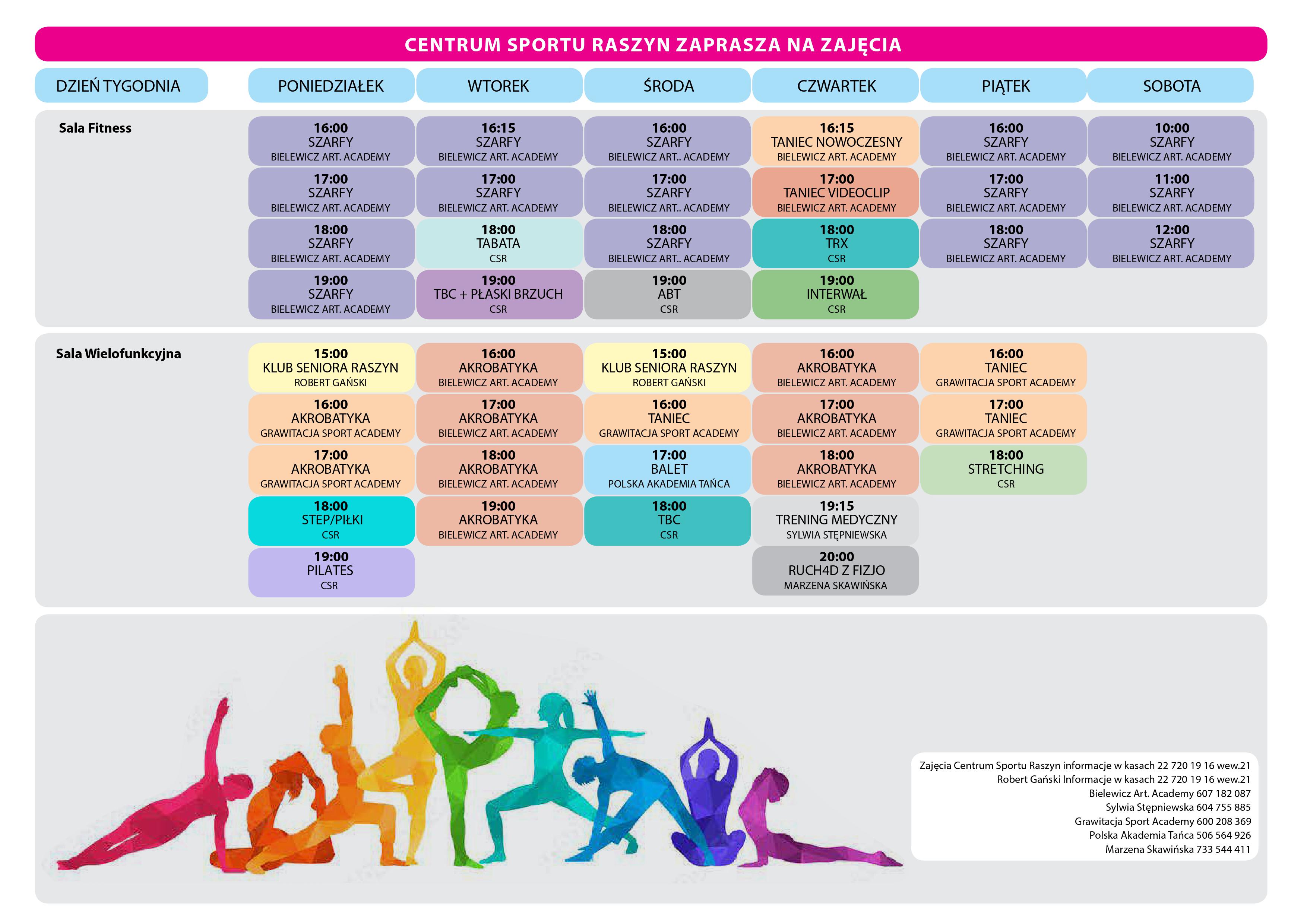 CENTRUM SPORTU RASZYN ZAPRASZA NA ZAJĘCIA

| DZIEŃ TYGODNIA | PONIEDZIAŁEK | WTOREK | ŚRODA | CZWARTEK | PIĄTEK | SOBOTA |
|---|---|---|---|---|---|---|
| Sala Fitness | 16:00 SZARFY BIELEWICZ ART. ACADEMY | 16:15 SZARFY BIELEWICZ ART. ACADEMY | 16:00 SZARFY BIELEWICZ ART.. ACADEMY | 16:15 TANIEC NOWOCZESNY BIELEWICZ ART. ACADEMY | 16:00 SZARFY BIELEWICZ ART. ACADEMY | 10:00 SZARFY BIELEWICZ ART. ACADEMY |
| | 17:00 SZARFY BIELEWICZ ART. ACADEMY | 17:00 SZARFY BIELEWICZ ART. ACADEMY | 17:00 SZARFY BIELEWICZ ART.. ACADEMY | 17:00 TANIEC VIDEOCLIP BIELEWICZ ART. ACADEMY | 17:00 SZARFY BIELEWICZ ART. ACADEMY | 11:00 SZARFY BIELEWICZ ART. ACADEMY |
| | 18:00 SZARFY BIELEWICZ ART. ACADEMY | 18:00 TABATA CSR | 18:00 SZARFY BIELEWICZ ART.. ACADEMY | 18:00 TRX CSR | 18:00 SZARFY BIELEWICZ ART. ACADEMY | 12:00 SZARFY BIELEWICZ ART. ACADEMY |
| | 19:00 SZARFY BIELEWICZ ART. ACADEMY | 19:00 TBC + PŁASKI BRZUCH CSR | 19:00 ABT CSR | 19:00 INTERWAŁ CSR | | |
| Sala Wielofunkcyjna | 15:00 KLUB SENIORA RASZYN ROBERT GAŃSKI | 16:00 AKROBATYKA BIELEWICZ ART. ACADEMY | 15:00 KLUB SENIORA RASZYN ROBERT GAŃSKI | 16:00 AKROBATYKA BIELEWICZ ART. ACADEMY | 16:00 TANIEC GRAWITACJA SPORT ACADEMY | |
| | 16:00 AKROBATYKA GRAWITACJA SPORT ACADEMY | 17:00 AKROBATYKA BIELEWICZ ART. ACADEMY | 16:00 TANIEC GRAWITACJA SPORT ACADEMY | 17:00 AKROBATYKA BIELEWICZ ART. ACADEMY | 17:00 TANIEC GRAWITACJA SPORT ACADEMY | |
| | 17:00 AKROBATYKA GRAWITACJA SPORT ACADEMY | 18:00 AKROBATYKA BIELEWICZ ART. ACADEMY | 17:00 BALET POLSKA AKADEMIA TAŃCA | 18:00 AKROBATYKA BIELEWICZ ART. ACADEMY | 18:00 STRETCHING CSR | |
| | 18:00 STEP/PIŁKI CSR | 19:00 AKROBATYKA BIELEWICZ ART. ACADEMY | 18:00 TBC CSR | 19:15 TRENING MEDYCZNY SYLWIA STĘPNIEWSKA | | |
| | 19:00 PILATES CSR | | | 20:00 RUCH4D Z FIZJO MARZENA SKAWIŃSKA | | |

Zajęcia Centrum Sportu Raszyn informacje w kasach 22 720 19 16 wew.21
Robert Gański Informacje w kasach 22 720 19 16 wew.21
Bielewicz Art. Academy 607 182 087
Sylwia Stępniewska 604 755 885
Grawitacja Sport Academy 600 208 369
Polska Akademia Tańca 506 564 926
Marzena Skawińska 733 544 411